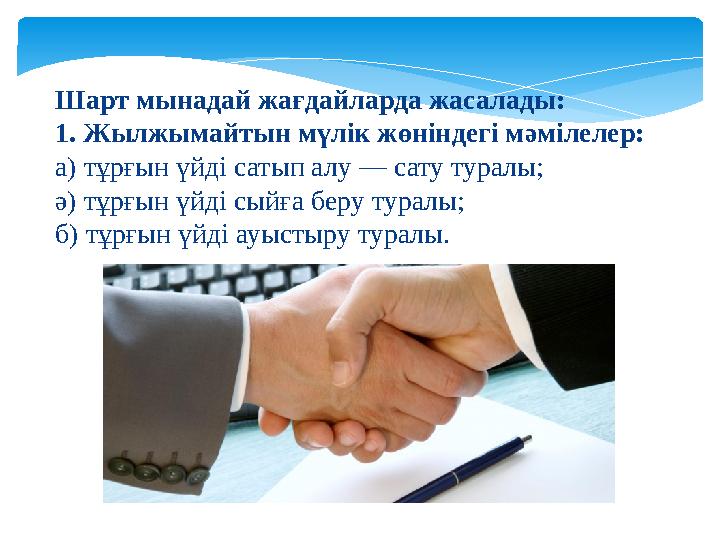 Шарт мынадай жағдайларда жасалады:
1. Жылжымайтын мүлік жөніндегі мәмілелер:
а) тұрғын үйді сатып алу — сату туралы;
ә) тұрғын үйді сыйға беру туралы;
б) тұрғын үйді ауыстыру туралы.